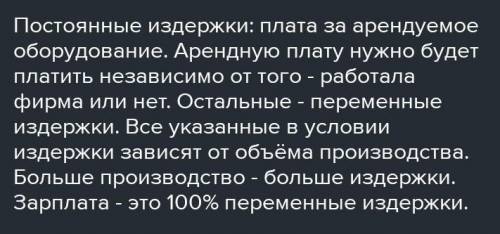 Постоянные издержки: плата за арендуемое оборудование. Арендную плату нужно будет платить независимо от того - работала фирма или нет. Остальные - переменные издержки. Все указанные в условии издержки зависят от объёма производства. Больше производство - больше издержки. Зарплата - это 100% переменные издержки.